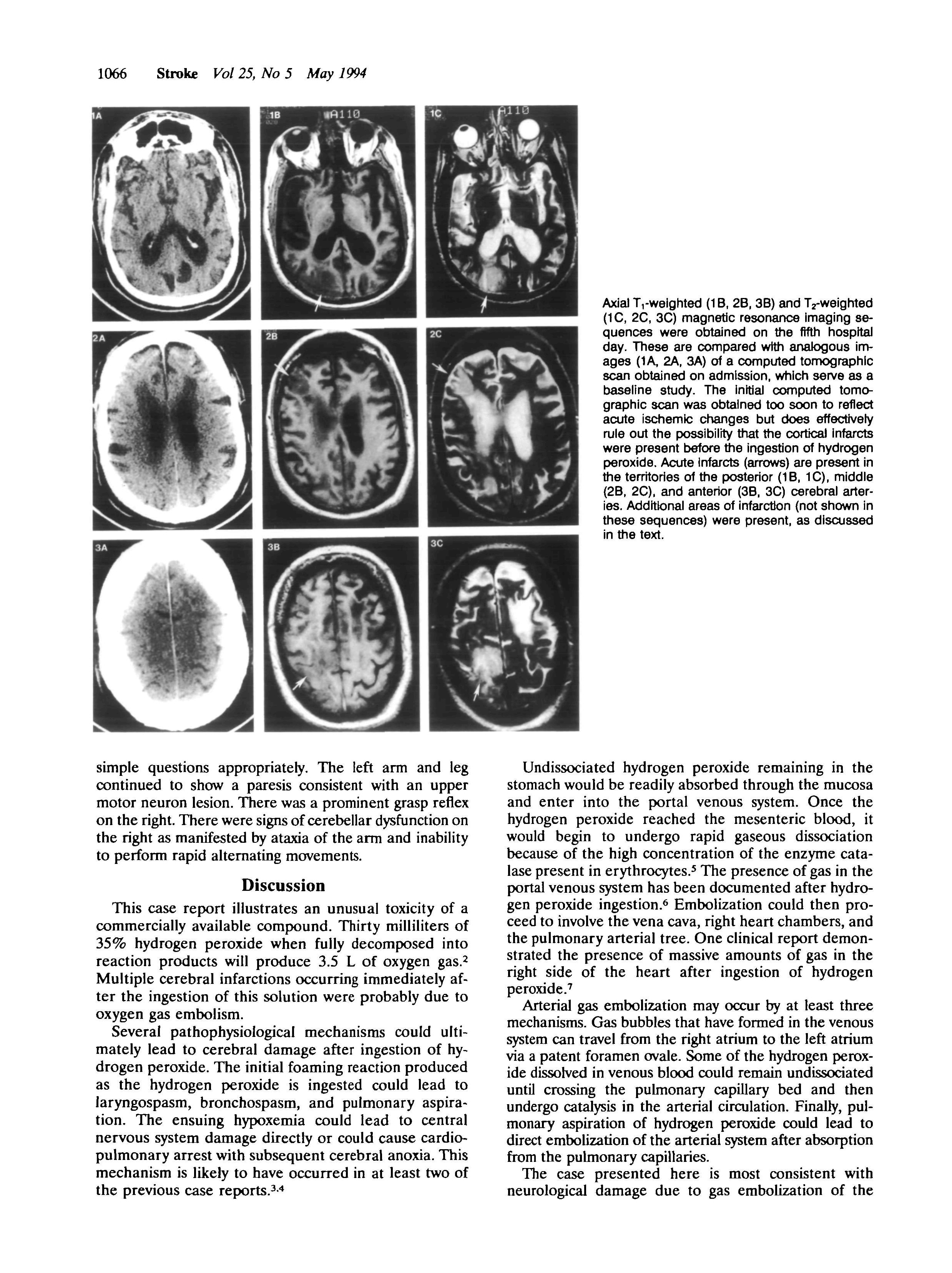 1066 Stroke Vol 25, No 5 May 1994

1A

1B A110

1C A110

2A

2B

2C

3A

3B

3C

Axial $T_1$-weighted (1B, 2B, 3B) and $T_2$-weighted (1C, 2C, 3C) magnetic resonance imaging sequences were obtained on the fifth hospital day. These are compared with analogous images (1A, 2A, 3A) of a computed tomographic scan obtained on admission, which serve as a baseline study. The initial computed tomographic scan was obtained too soon to reflect acute ischemic changes but does effectively rule out the possibility that the cortical infarcts were present before the ingestion of hydrogen peroxide. Acute infarcts (arrows) are present in the territories of the posterior (1B, 1C), middle (2B, 2C), and anterior (3B, 3C) cerebral arteries. Additional areas of infarction (not shown in these sequences) were present, as discussed in the text.

simple questions appropriately. The left arm and leg continued to show a paresis consistent with an upper motor neuron lesion. There was a prominent grasp reflex on the right. There were signs of cerebellar dysfunction on the right as manifested by ataxia of the arm and inability to perform rapid alternating movements.

Discussion

This case report illustrates an unusual toxicity of a commercially available compound. Thirty milliliters of 35% hydrogen peroxide when fully decomposed into reaction products will produce 3.5 L of oxygen gas.$^2$ Multiple cerebral infarctions occurring immediately after the ingestion of this solution were probably due to oxygen gas embolism.

Several pathophysiological mechanisms could ultimately lead to cerebral damage after ingestion of hydrogen peroxide. The initial foaming reaction produced as the hydrogen peroxide is ingested could lead to laryngospasm, bronchospasm, and pulmonary aspiration. The ensuing hypoxemia could lead to central nervous system damage directly or could cause cardiopulmonary arrest with subsequent cerebral anoxia. This mechanism is likely to have occurred in at least two of the previous case reports.$^{3,4}$

Undissociated hydrogen peroxide remaining in the stomach would be readily absorbed through the mucosa and enter into the portal venous system. Once the hydrogen peroxide reached the mesenteric blood, it would begin to undergo rapid gaseous dissociation because of the high concentration of the enzyme catalase present in erythrocytes.$^5$ The presence of gas in the portal venous system has been documented after hydrogen peroxide ingestion.$^6$ Embolization could then proceed to involve the vena cava, right heart chambers, and the pulmonary arterial tree. One clinical report demonstrated the presence of massive amounts of gas in the right side of the heart after ingestion of hydrogen peroxide.$^7$

Arterial gas embolization may occur by at least three mechanisms. Gas bubbles that have formed in the venous system can travel from the right atrium to the left atrium via a patent foramen ovale. Some of the hydrogen peroxide dissolved in venous blood could remain undissociated until crossing the pulmonary capillary bed and then undergo catalysis in the arterial circulation. Finally, pulmonary aspiration of hydrogen peroxide could lead to direct embolization of the arterial system after absorption from the pulmonary capillaries.

The case presented here is most consistent with neurological damage due to gas embolization of the